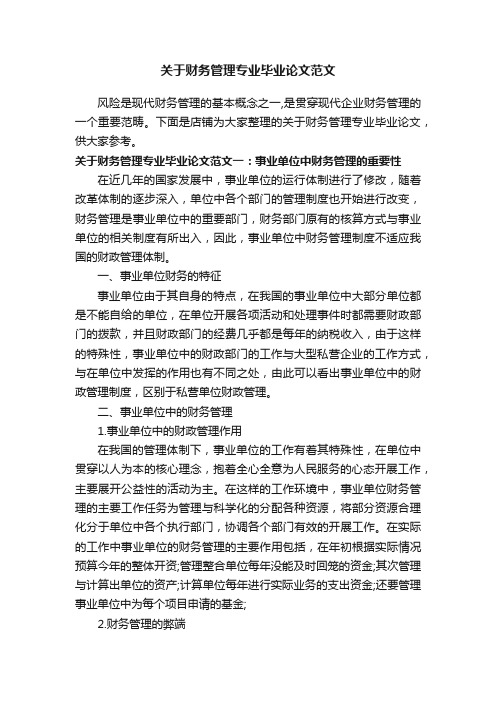 关于财务管理专业毕业论文范文

风险是现代财务管理的基本概念之一,是贯穿现代企业财务管理的一个重要范畴。下面是店铺为大家整理的关于财务管理专业毕业论文，供大家参考。

关于财务管理专业毕业论文范文一：事业单位中财务管理的重要性

在近几年的国家发展中，事业单位的运行体制进行了修改，随着改革体制的逐步深入，单位中各个部门的管理制度也开始进行改变，财务管理是事业单位中的重要部门，财务部门原有的核算方式与事业单位的相关制度有所出入，因此，事业单位中财务管理制度不适应我国的财政管理体制。

一、事业单位财务的特征

事业单位由于其自身的特点，在我国的事业单位中大部分单位都是不能自给的单位，在单位开展各项活动和处理事件时都需要财政部门的拨款，并且财政部门的经费几乎都是每年的纳税收入，由于这样的特殊性，事业单位中的财政部门的工作与大型私营企业的工作方式，与在单位中发挥的作用也有不同之处，由此可以看出事业单位中的财政管理制度，区别于私营单位财政管理。

二、事业单位中的财务管理

1.事业单位中的财政管理作用

在我国的管理体制下，事业单位的工作有着其特殊性，在单位中贯穿以人为本的核心理念，抱着全心全意为人民服务的心态开展工作，主要展开公益性的活动为主。在这样的工作环境中，事业单位财务管理的主要工作任务为管理与科学化的分配各种资源，将部分资源合理化分于单位中各个执行部门，协调各个部门有效的开展工作。在实际的工作中事业单位的财务管理的主要作用包括，在年初根据实际情况预算今年的整体开资;管理整合单位每年没能及时回笼的资金;其次管理与计算出单位的资产;计算单位每年进行实际业务的支出资金;还要管理事业单位中为每个项目申请的基金;

2.财务管理的弊端